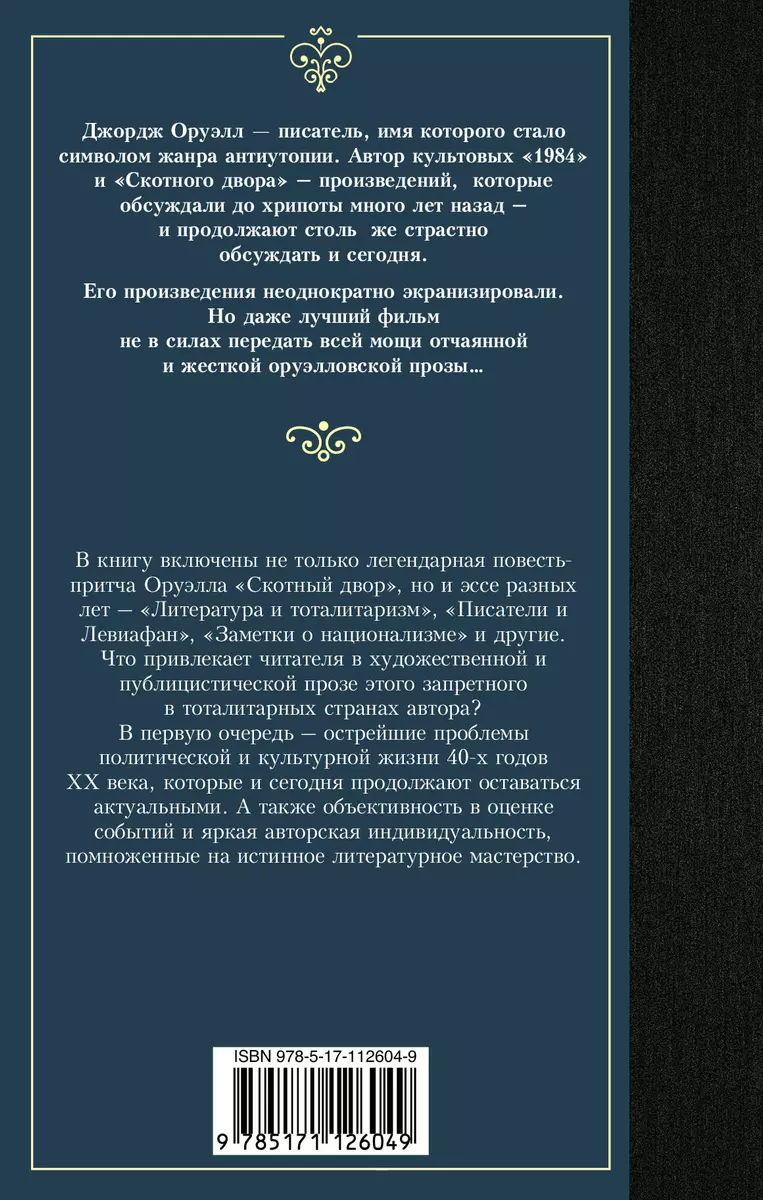 Джордж Оруэлл — писатель, имя которого стало символом жанра антиутопии. Автор культовых «1984» и «Скотного двора» — произведений, которые обсуждали до хрипоты много лет назад — и продолжают столь же страстно обсуждать и сегодня.

Его произведения неоднократно экранизировали. Но даже лучший фильм не в силах передать всей мощи отчаянной и жесткой оруэлловской прозы...

В книгу включены не только легендарная повесть-притча Оруэлла «Скотный двор», но и эссе разных лет — «Литература и тоталитаризм», «Писатели и Левиафан», «Заметки о национализме» и другие. Что привлекает читателя в художественной и публицистической прозе этого запретного в тоталитарных странах автора?

В первую очередь — острейшие проблемы политической и культурной жизни 40-х годов XX века, которые и сегодня продолжают оставаться актуальными. А также объективность в оценке событий и яркая авторская индивидуальность, помноженные на истинное литературное мастерство.

ISBN 978-5-17-112604-9

9 785171 126049